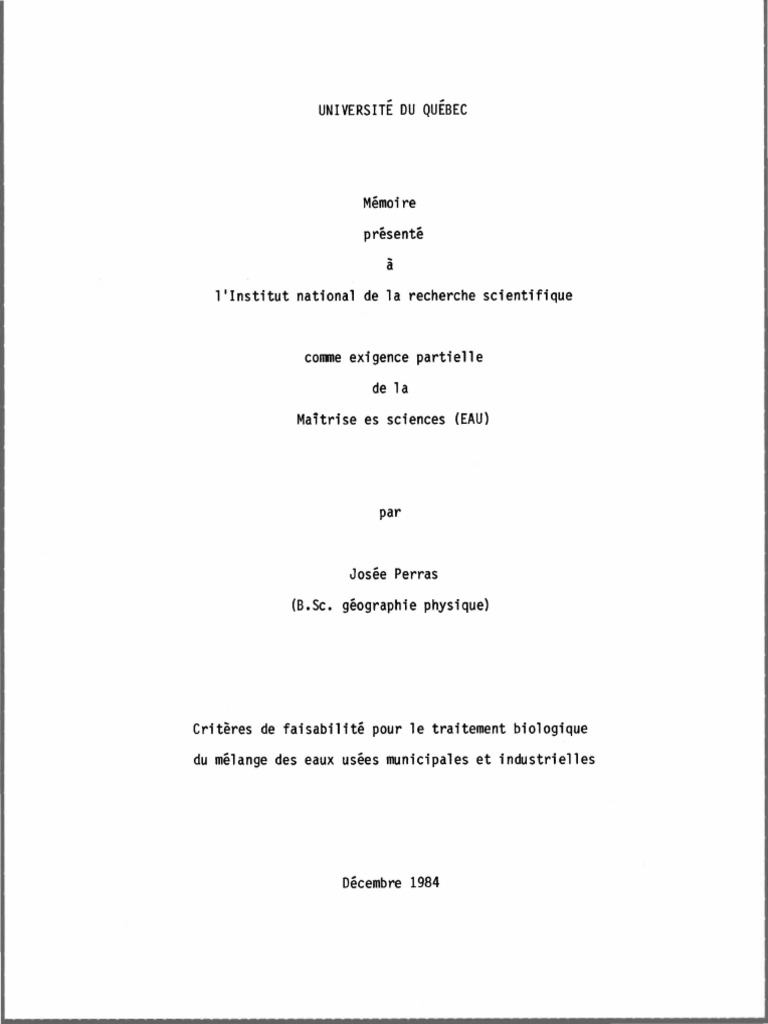 UNIVERSITÉ DU QUÉBEC

Mémoire

présenté

à

l'Institut national de la recherche scientifique

comme exigence partielle

de la

Maîtrise es sciences (EAU)

par

Josée Perras

(B.Sc. géographie physique)

Critères de faisabilité pour le traitement biologique du mélange des eaux usées municipales et industrielles

Décembre 1984